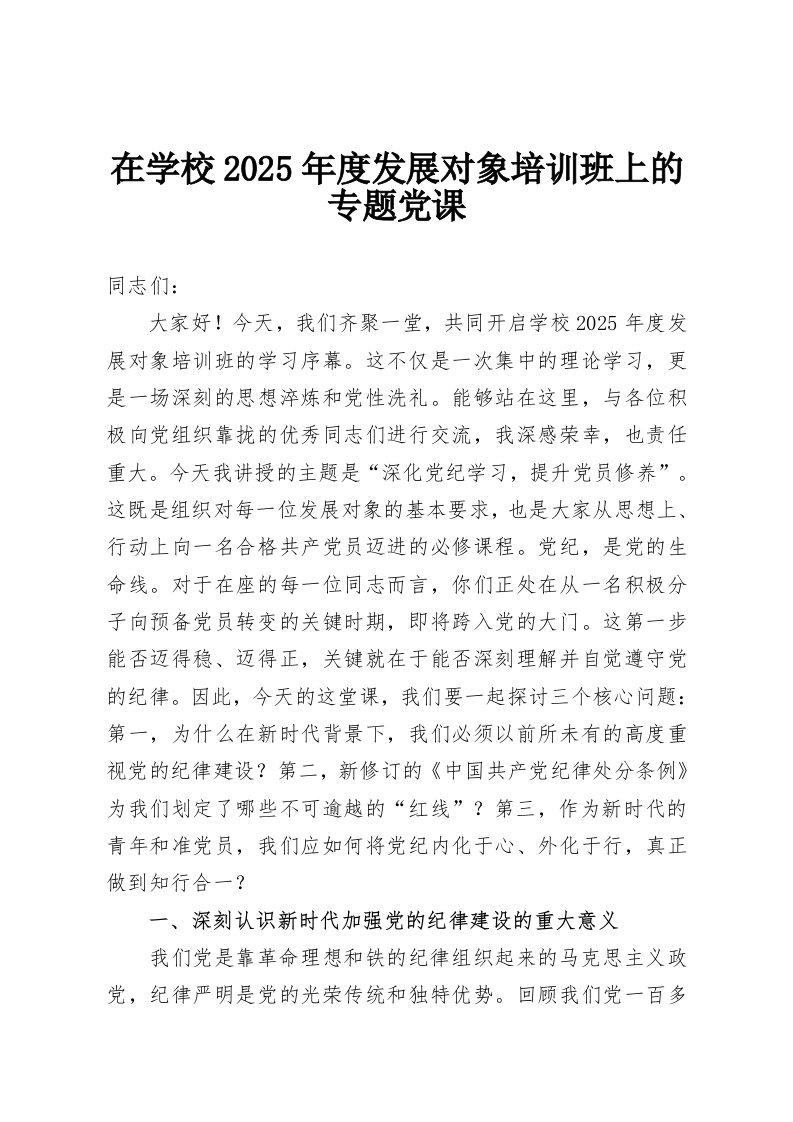 在学校2025年度发展对象培训班上的专题党课

同志们：

大家好！今天，我们齐聚一堂，共同开启学校2025年度发展对象培训班的学习序幕。这不仅是一次集中的理论学习，更是一场深刻的思想淬炼和党性洗礼。能够站在这里，与各位积极向党组织靠拢的优秀同志们进行交流，我深感荣幸，也责任重大。今天我讲授的主题是“深化党纪学习，提升党员修养”。这既是组织对每一位发展对象的基本要求，也是大家从思想上、行动上向一名合格共产党员迈进的必修课程。党纪，是党的生命线。对于在座的每一位同志而言，你们正处在从一名积极分子向预备党员转变的关键时期，即将跨入党的大门。这第一步能否迈得稳、迈得正，关键就在于能否深刻理解并自觉遵守党的纪律。因此，今天的这堂课，我们要一起探讨三个核心问题：第一，为什么在新时代背景下，我们必须以前所未有的高度重视党的纪律建设？第二，新修订的《中国共产党纪律处分条例》为我们划定了哪些不可逾越的“红线”？第三，作为新时代的青年和准党员，我们应如何将党纪内化于心、外化于行，真正做到知行合一？

一、深刻认识新时代加强党的纪律建设的重大意义

我们党是靠革命理想和铁的纪律组织起来的马克思主义政党，纪律严明是党的光荣传统和独特优势。回顾我们党一百多